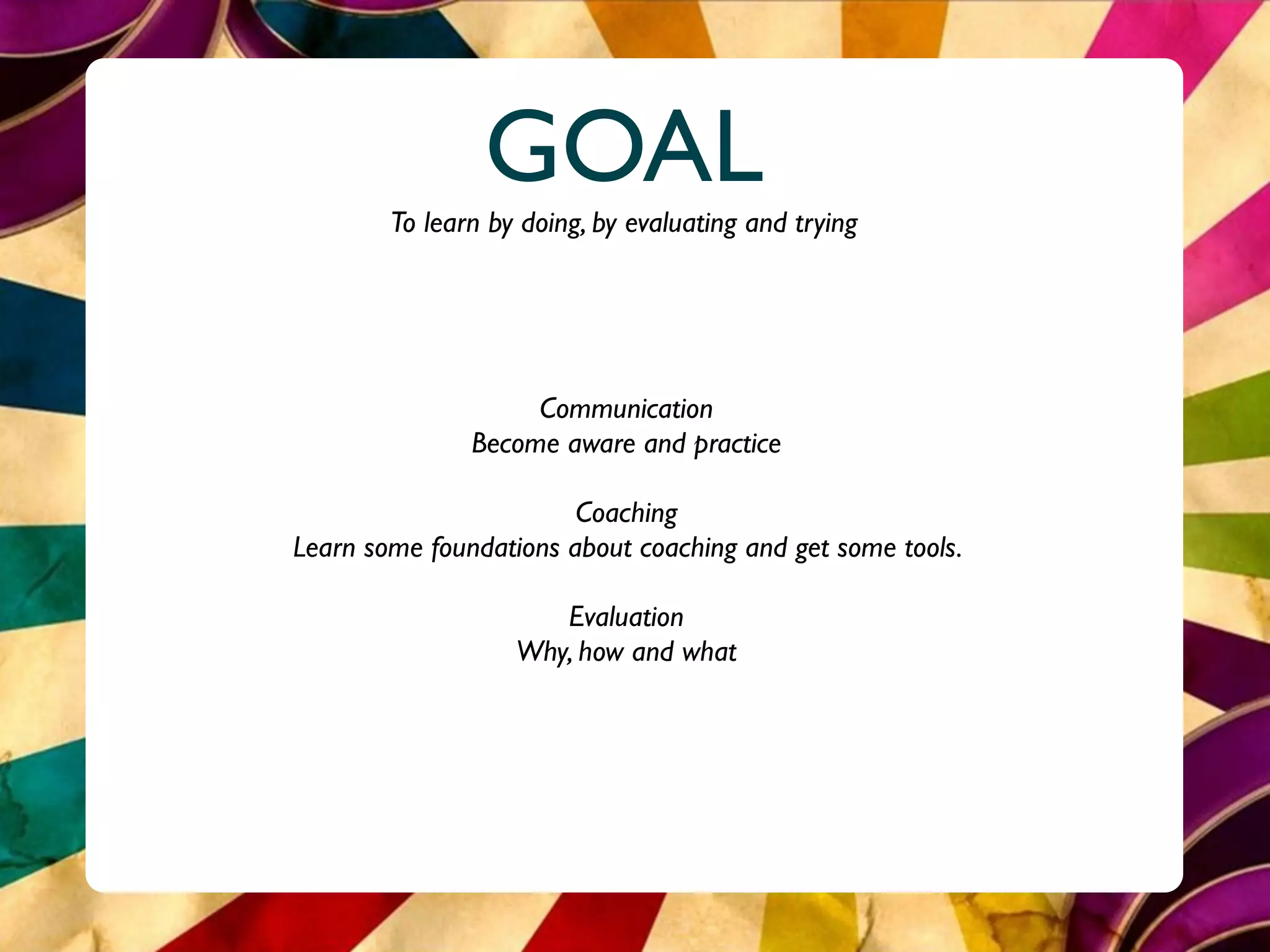 GOAL

To learn by doing, by evaluating and trying

Communication
Become aware and practice

Coaching
Learn some foundations about coaching and get some tools.

Evaluation
Why, how and what